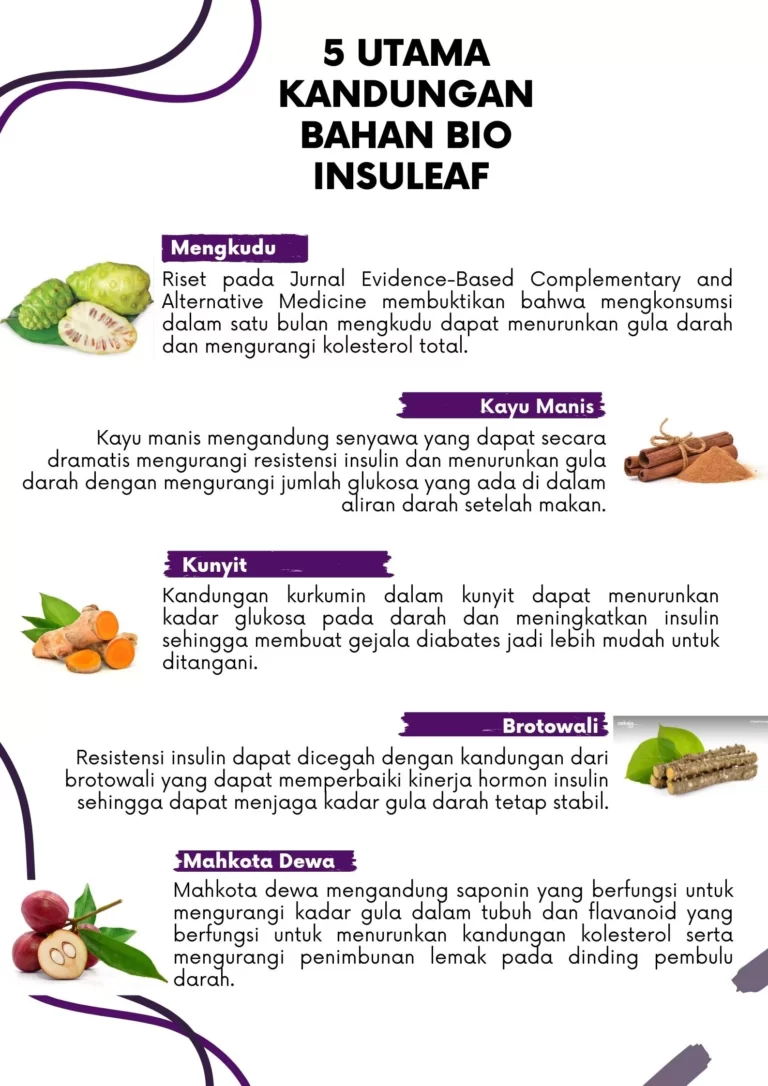 5 UTAMA KANDUNGAN BAHAN BIO INSULEAF

Mengkudu

Riset pada Jurnal Evidence-Based Complementary and Alternative Medicine membuktikan bahwa mengkonsumsi dalam satu bulan mengkudu dapat menurunkan gula darah dan mengurangi kolesterol total.

Kayu Manis

Kayu manis mengandung senyawa yang dapat secara dramatis mengurangi resistensi insulin dan menurunkan gula darah dengan mengurangi jumlah glukosa yang ada di dalam aliran darah setelah makan.

Kunyit

Kandungan kurkumin dalam kunyit dapat menurunkan kadar glukosa pada darah dan meningkatkan insulin sehingga membuat gejala diabates jadi lebih mudah untuk ditangani.

Brotowali

Resistensi insulin dapat dicegah dengan kandungan dari brotowali yang dapat memperbaiki kinerja hormon insulin sehingga dapat menjaga kadar gula darah tetap stabil.

Mahkota Dewa

Mahkota dewa mengandung saponin yang berfungsi untuk mengurangi kadar gula dalam tubuh dan flavanoid yang berfungsi untuk menurunkan kandungan kolesterol serta mengurangi penimbunan lemak pada dinding pembulu darah.